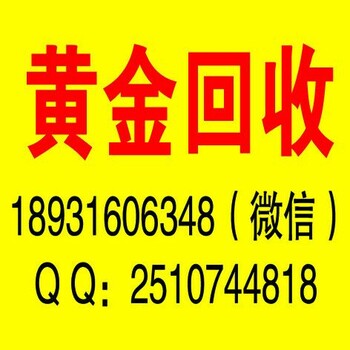 黄金回收

18931606348（微信）

ＱＱ：2510744818